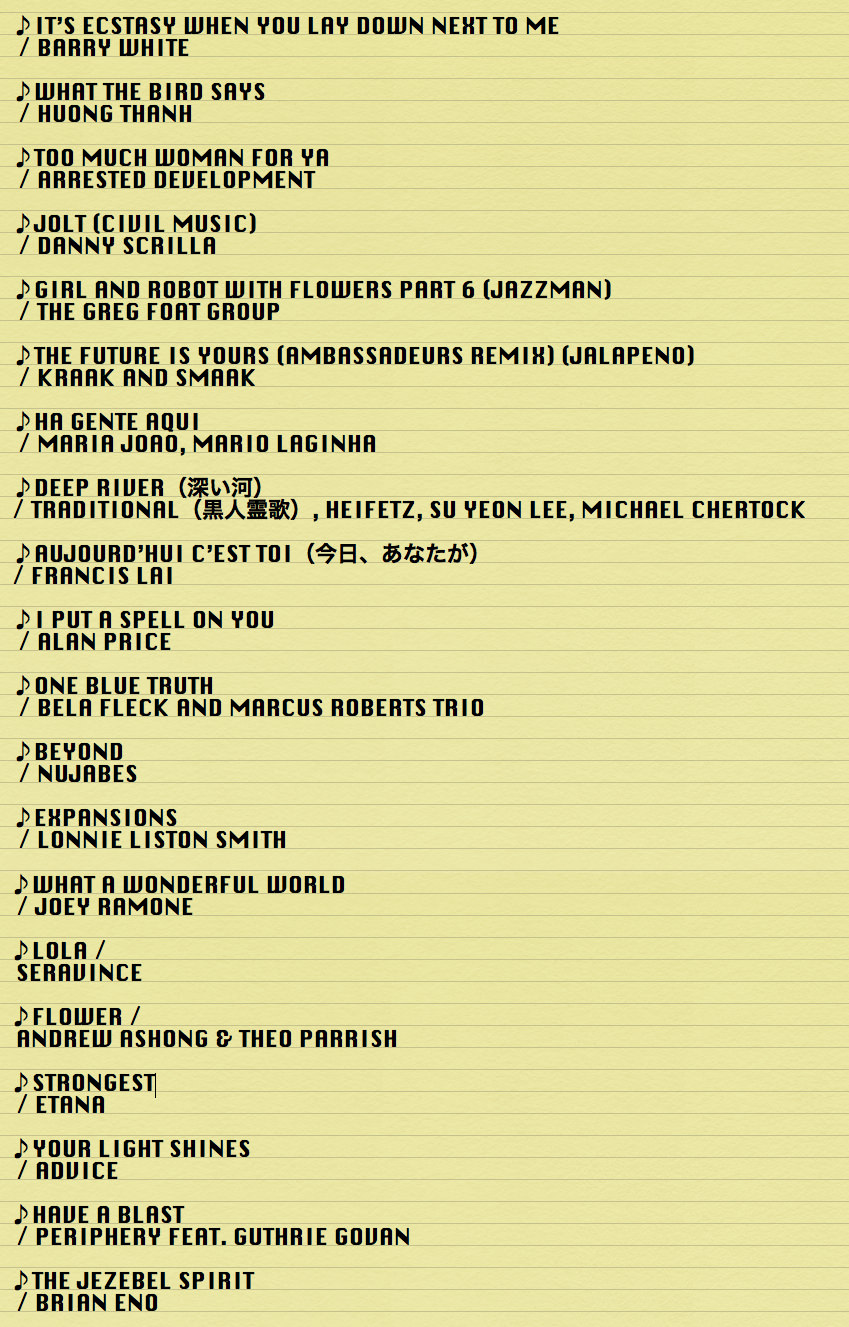 ♪IT'S ECSTASY WHEN YOU LAY DOWN NEXT TO ME
/ BARRY WHITE

♪WHAT THE BIRD SAYS
/ HUONG THANH

♪TOO MUCH WOMAN FOR YA
/ ARRESTED DEVELOPMENT

♪JOLT (CIVIL MUSIC)
/ DANNY SCRILLA

♪GIRL AND ROBOT WITH FLOWERS PART 6 (JAZZMAN)
/ THE GREG FOAT GROUP

♪THE FUTURE IS YOURS (AMBASSADEURS REMIX) (JALAPENO)
/ KRAAK AND SMAAK

♪HA GENTE AQUI
/ MARIA JOAO, MARIO LAGINHA

♪DEEP RIVER（深い河）
/ TRADITIONAL（黒人霊歌）, HEIFETZ, SU YEON LEE, MICHAEL CHERTOCK

♪AUJOURD'HUI C'EST TOI（今日、あなたが）
/ FRANCIS LAI

♪I PUT A SPELL ON YOU
/ ALAN PRICE

♪ONE BLUE TRUTH
/ BELA FLECK AND MARCUS ROBERTS TRIO

♪BEYOND
/ NUJABES

♪EXPANSIONS
/ LONNIE LISTON SMITH

♪WHAT A WONDERFUL WORLD
/ JOEY RAMONE

♪LOLA /
SERAVINCE

♪FLOWER /
ANDREW ASHONG & THEO PARRISH

♪STRONGEST
/ ETANA

♪YOUR LIGHT SHINES
/ ADVICE

♪HAVE A BLAST
/ PERIPHERY FEAT. GUTHRIE GOVAN

♪THE JEZEBEL SPIRIT
/ BRIAN ENO